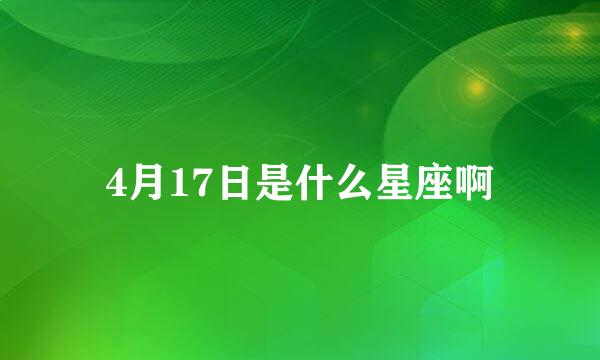 4月17日是什么星座啊